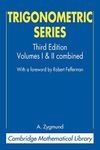 TRIGONOMETRIC SERIES

Third Edition
Volumes I & II combined

With a foreword by Robert Fefferman

A. Zygmund

Cambridge Mathematical Library